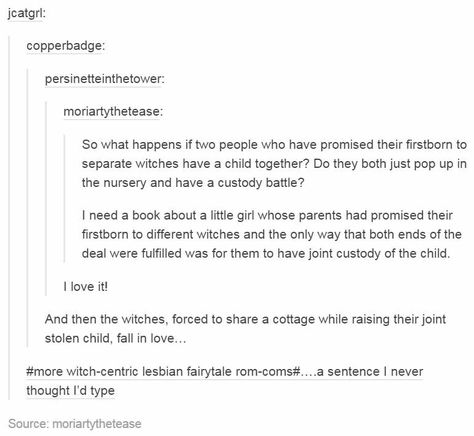 jcatgrl:

copperbadge:

persinetteinthetower:

moriartythetease:

So what happens if two people who have promised their firstborn to separate witches have a child together? Do they both just pop up in the nursery and have a custody battle?

I need a book about a little girl whose parents had promised their firstborn to different witches and the only way that both ends of the deal were fulfilled was for them to have joint custody of the child.

I love it!

And then the witches, forced to share a cottage while raising their joint stolen child, fall in love…

#more witch-centric lesbian fairytale rom-coms#….a sentence I never thought I'd type

Source: moriartythetease